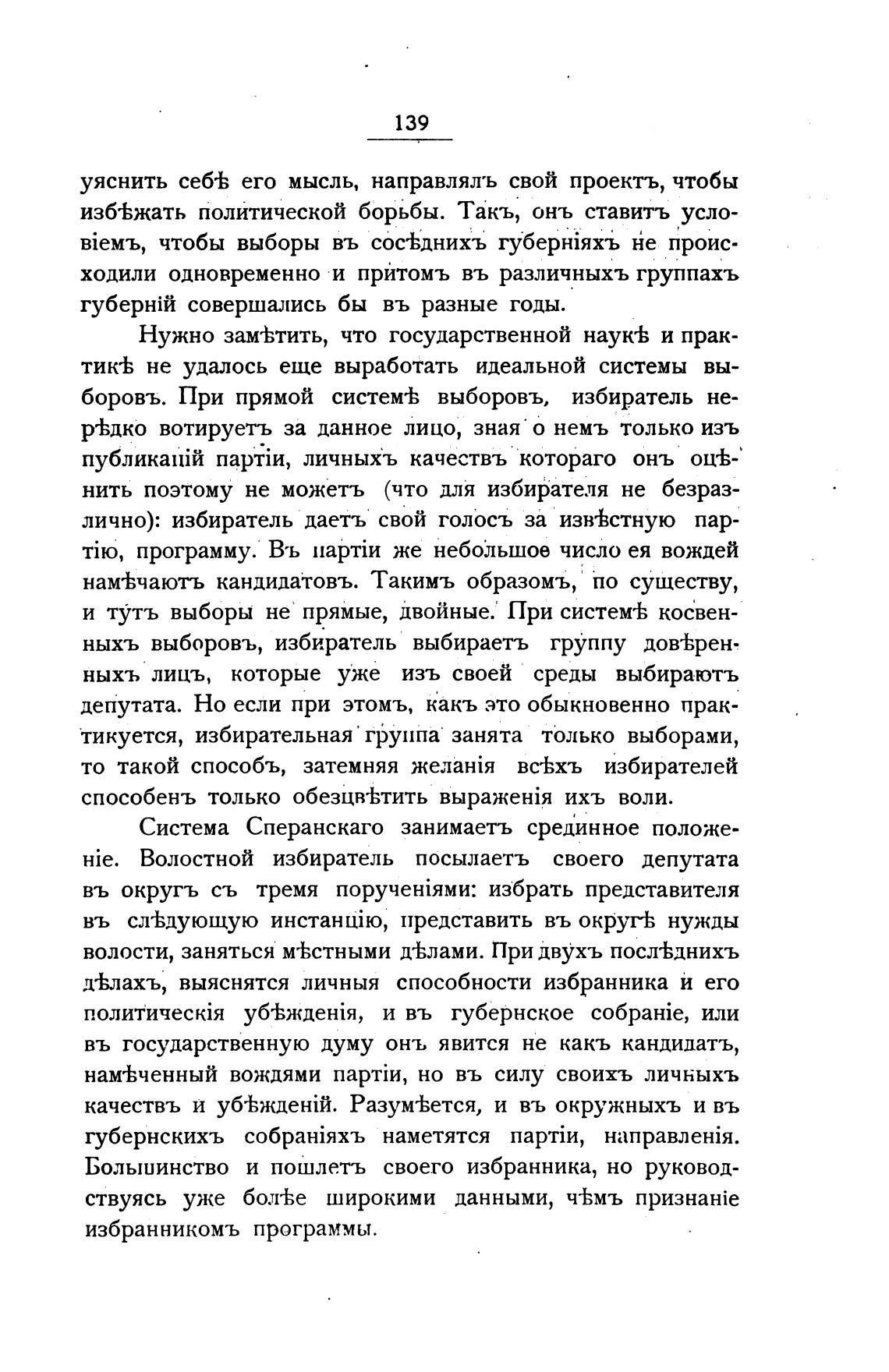 139

уяснить себѣ его мысль, направлялъ свой проектъ, чтобы избѣжать политической борьбы. Такъ, онъ ставитъ условіемъ, чтобы выборы въ сосѣднихъ губерніяхъ не происходили одновременно и притомъ въ различныхъ группахъ губерній совершались бы въ разные годы.

Нужно замѣтить, что государственной наукѣ и практикѣ не удалось еще выработать идеальной системы выборовъ. При прямой системѣ выборовъ, избиратель нерѣдко вотируетъ за данное лицо, зная о немъ только изъ публикацій партіи, личныхъ качествъ котораго онъ оцѣнить поэтому не можетъ (что для избирателя не безразлично): избиратель даетъ свой голосъ за извѣстную партію, программу. Въ партіи же небольшое число ея вождей намѣчаютъ кандидатовъ. Такимъ образомъ, по существу, и тутъ выборы не прямые, двойные. При системѣ косвенныхъ выборовъ, избиратель выбираетъ группу довѣренныхъ лицъ, которые уже изъ своей среды выбираютъ депутата. Но если при этомъ, какъ это обыкновенно практикуется, избирательная группа занята только выборами, то такой способъ, затемняя желанія всѣхъ избирателей способенъ только обезцвѣтить выраженія ихъ воли.

Система Сперанскаго занимаетъ срединное положеніе. Волостной избиратель посылаетъ своего депутата въ округъ съ тремя порученіями: избрать представителя въ слѣдующую инстанцію, представить въ округѣ нужды волости, заняться мѣстными дѣлами. При двухъ послѣднихъ дѣлахъ, выяснятся личныя способности избранника и его политическія убѣжденія, и въ губернское собраніе, или въ государственную думу онъ явится не какъ кандидатъ, намѣченный вождями партіи, но въ силу своихъ личныхъ качествъ и убѣжденій. Разумѣется, и въ окружныхъ и въ губернскихъ собраніяхъ наметятся партіи, направленія. Большинство и пошлетъ своего избранника, но руководствуясь уже болѣе широкими данными, чѣмъ признаніе избранникомъ программы.